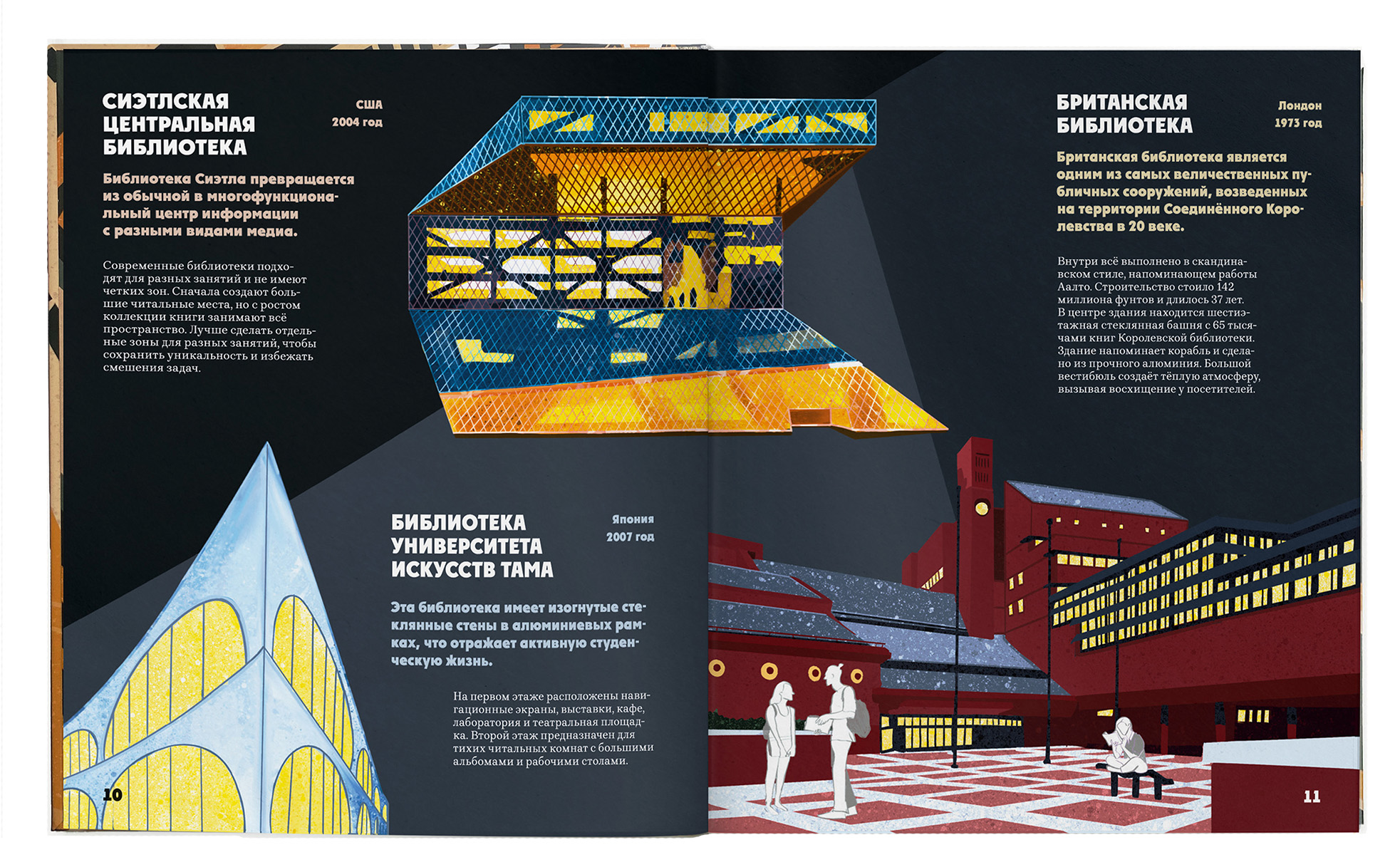 СИЭТЛСКАЯ ЦЕНТРАЛЬНАЯ БИБЛИОТЕКА

США
2004 год

Библиотека Сиэтла превращается из обычной в многофункциональный центр информации с разными видами медиа.

Современные библиотеки подходят для разных занятий и не имеют четких зон. Сначала создают большие читальные места, но с ростом коллекции книги занимают всё пространство. Лучше сделать отдельные зоны для разных занятий, чтобы сохранить уникальность и избежать смешения задач.

БИБЛИОТЕКА УНИВЕРСИТЕТА ИСКУССТВ ТАМА

Япония
2007 год

Эта библиотека имеет изогнутые стеклянные стены в алюминиевых рамках, что отражает активную студенческую жизнь.

На первом этаже расположены навигационные экраны, выставки, кафе, лаборатория и театральная площадка. Второй этаж предназначен для тихих читальных комнат с большими альбомами и рабочими столами.

10

БРИТАНСКАЯ БИБЛИОТЕКА

Лондон
1973 год

Британская библиотека является одним из самых величественных публичных сооружений, возведенных на территории Соединённого Королевства в 20 веке.

Внутри всё выполнено в скандинавском стиле, напоминающем работы Аалто. Строительство стоило 142 миллиона фунтов и длилось 37 лет. В центре здания находится шестиэтажная стеклянная башня с 65 тысячами книг Королевской библиотеки. Здание напоминает корабль и сделано из прочного алюминия. Большой вестибюль создаёт тёплую атмосферу, вызывая восхищение у посетителей.

11